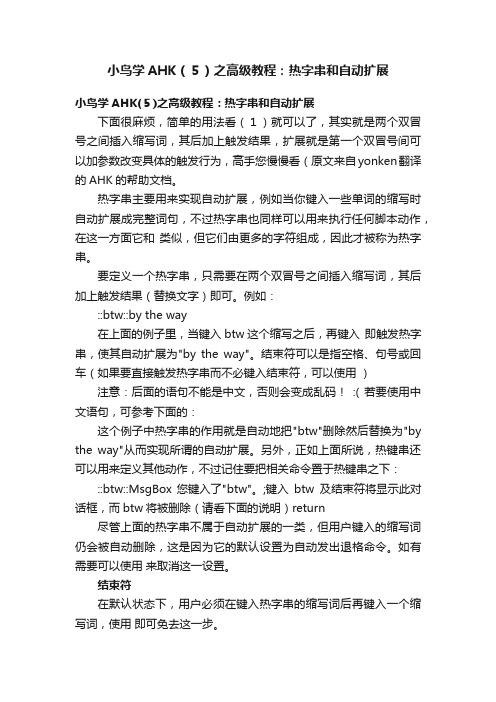 小鸟学 AHK（5）之高级教程：热字串和自动扩展

小鸟学 AHK(5)之高级教程：热字串和自动扩展

下面很麻烦，简单的用法看（1）就可以了，其实就是两个双冒号之间插入缩写词，其后加上触发结果，扩展就是第一个双冒号间可以加参数改变具体的触发行为，高手您慢慢看（原文来自yonken翻译的 AHK 的帮助文档。

热字串主要用来实现自动扩展，例如当你键入一些单词的缩写时自动扩展成完整词句，不过热字串也同样可以用来执行任何脚本动作，在这一方面它和 类似，但它们由更多的字符组成，因此才被称为热字串。

要定义一个热字串，只需要在两个双冒号之间插入缩写词，其后加上触发结果（替换文字）即可。例如：

::btw::by the way

在上面的例子里，当键入 btw 这个缩写之后，再键入 即触发热字串，使其自动扩展为"by the way"。结束符可以是指空格、句号或回车（如果要直接触发热字串而不必键入结束符，可以使用 ）

注意：后面的语句不能是中文，否则会变成乱码！ :( 若要使用中文语句，可参考下面的：

这个例子中热字串的作用就是自动地把"btw"删除然后替换为"by the way"从而实现所谓的自动扩展。另外，正如上面所说，热键串还可以用来定义其他动作，不过记住要把相关命令置于热键串之下：

::btw::MsgBox 您键入了"btw"。;键入 btw 及结束符将显示此对话框，而 btw 将被删除（请看下面的说明）return

尽管上面的热字串不属于自动扩展的一类，但用户键入的缩写词仍会被自动删除，这是因为它的默认设置为自动发出退格命令。如有需要可以使用 来取消这一设置。

结束符

在默认状态下，用户必须在键入热字串的缩写词后再键入一个缩写词，使用 即可免去这一步。